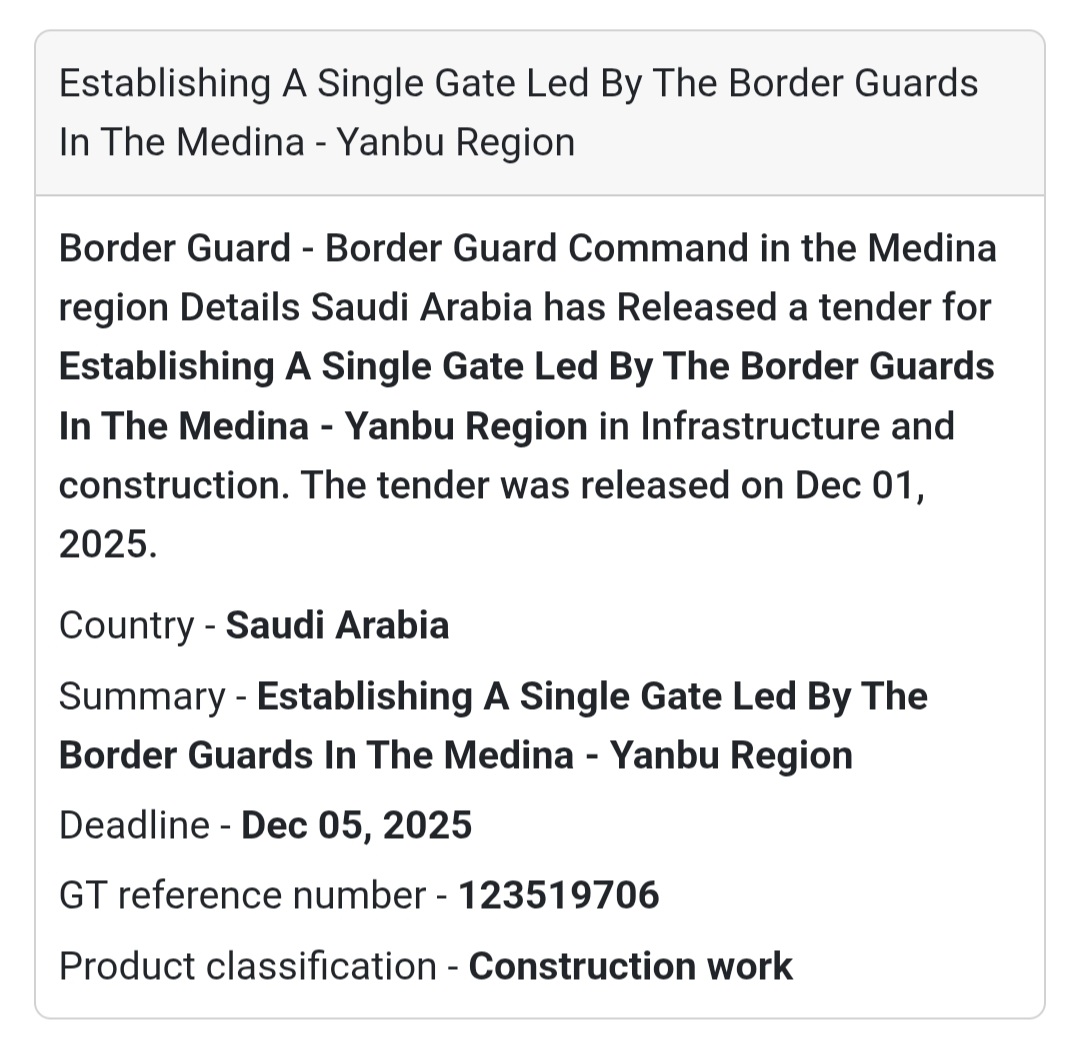 Establishing A Single Gate Led By The Border Guards In The Medina - Yanbu Region

Border Guard - Border Guard Command in the Medina region Details Saudi Arabia has Released a tender for Establishing A Single Gate Led By The Border Guards In The Medina - Yanbu Region in Infrastructure and construction. The tender was released on Dec 01, 2025.

Country - Saudi Arabia

Summary - Establishing A Single Gate Led By The Border Guards In The Medina - Yanbu Region

Deadline - Dec 05, 2025

GT reference number - 123519706

Product classification - Construction work